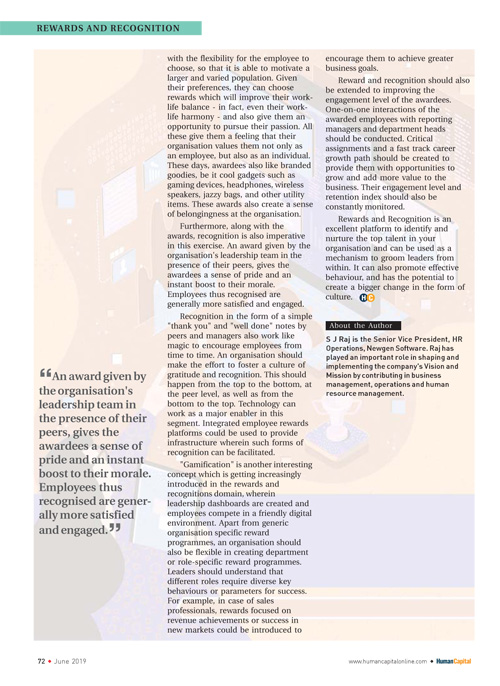 REWARDS AND RECOGNITION

with the flexibility for the employee to choose, so that it is able to motivate a larger and varied population. Given their preferences, they can choose rewards which will improve their work-life balance - in fact, even their work-life harmony - and also give them an opportunity to pursue their passion. All these give them a feeling that their organisation values them not only as an employee, but also as an individual. These days, awardees also like branded goodies, be it cool gadgets such as gaming devices, headphones, wireless speakers, jazzy bags, and other utility items. These awards also create a sense of belongingness at the organisation.

Furthermore, along with the awards, recognition is also imperative in this exercise. An award given by the organisation's leadership team in the presence of their peers, gives the awardees a sense of pride and an instant boost to their morale. Employees thus recognised are generally more satisfied and engaged.

Recognition in the form of a simple "thank you" and "well done" notes by peers and managers also work like magic to encourage employees from time to time. An organisation should make the effort to foster a culture of gratitude and recognition. This should happen from the top to the bottom, at the peer level, as well as from the bottom to the top. Technology can work as a major enabler in this segment. Integrated employee rewards platforms could be used to provide infrastructure wherein such forms of recognition can be facilitated.

"Gamification" is another interesting concept which is getting increasingly introduced in the rewards and recognitions domain, wherein leadership dashboards are created and employees compete in a friendly digital environment. Apart from generic organisation specific reward programmes, an organisation should also be flexible in creating department or role-specific reward programmes. Leaders should understand that different roles require diverse key behaviours or parameters for success. For example, in case of sales professionals, rewards focused on revenue achievements or success in new markets could be introduced to encourage them to achieve greater business goals.

Reward and recognition should also be extended to improving the engagement level of the awardees. One-on-one interactions of the awarded employees with reporting managers and department heads should be conducted. Critical assignments and a fast track career growth path should be created to provide them with opportunities to grow and add more value to the business. Their engagement level and retention index should also be constantly monitored.

Rewards and Recognition is an excellent platform to identify and nurture the top talent in your organisation and can be used as a mechanism to groom leaders from within. It can also promote effective behaviour, and has the potential to create a bigger change in the form of culture. HC

About the Author

S J Raj is the Senior Vice President, HR Operations, Newgen Software. Raj has played an important role in shaping and implementing the company's Vision and Mission by contributing in business management, operations and human resource management.

“An award given by the organisation's leadership team in the presence of their peers, gives the awardees a sense of pride and an instant boost to their morale. Employees thus recognised are generally more satisfied and engaged.”

72 • June 2019

www.humancapitalonline.com • HumanCapital